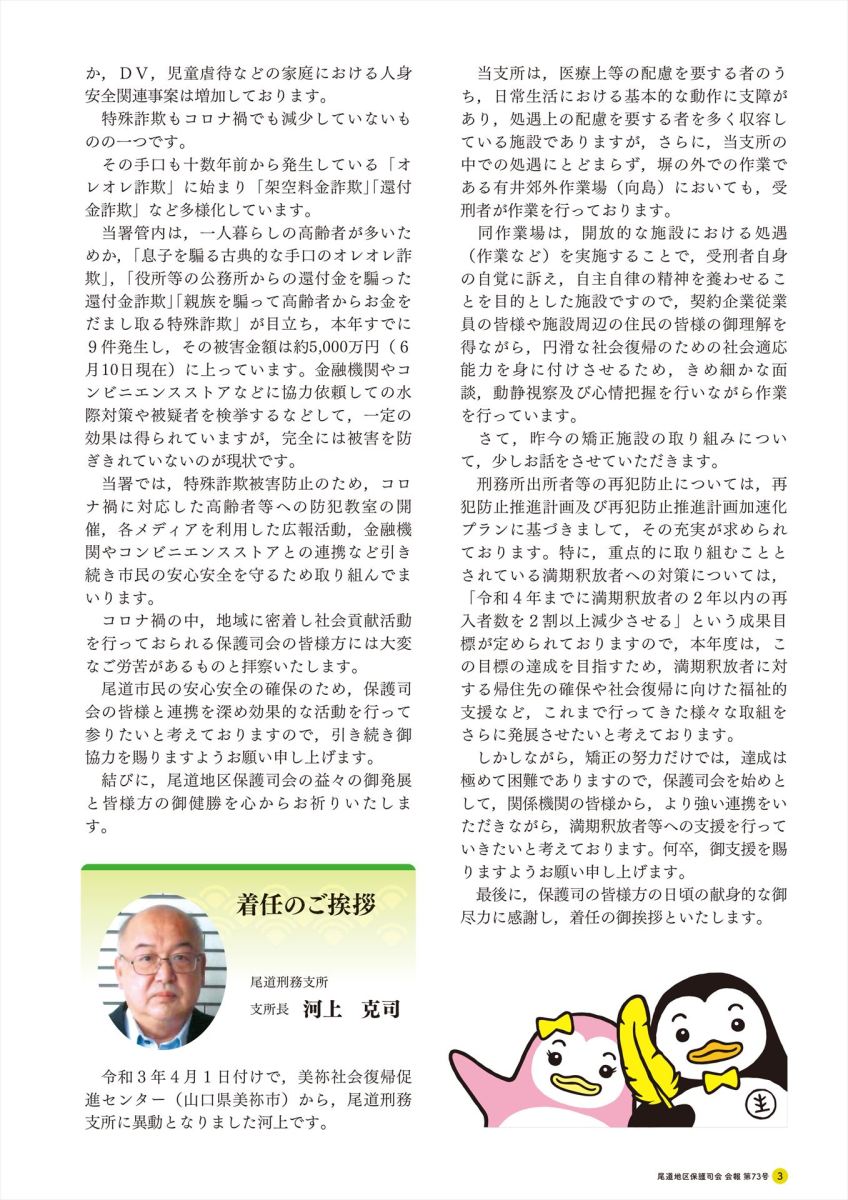 か，ＤＶ，児童虐待などの家庭における人身安全関連事案は増加しております。

特殊詐欺もコロナ禍でも減少していないものの一つです。

その手口も十数年前から発生している「オレオレ詐欺」に始まり「架空料金詐欺」「還付金詐欺」など多様化しています。

当署管内は，一人暮らしの高齢者が多いためか，「息子を騙る古典的な手口のオレオレ詐欺」，「役所等の公務所からの還付金を騙った還付金詐欺」「親族を騙って高齢者からお金をだまし取る特殊詐欺」が目立ち，本年すでに９件発生し，その被害金額は約5,000万円（６月10日現在）に上っています。金融機関やコンビニエンスストアなどに協力依頼しての水際対策や被疑者を検挙するなどして，一定の効果は得られていますが，完全には被害を防ぎきれていないのが現状です。

当署では，特殊詐欺被害防止のため，コロナ禍に対応した高齢者等への防犯教室の開催，各メディアを利用した広報活動，金融機関やコンビニエンスストアとの連携など引き続き市民の安心安全を守るため取り組んでまいります。

コロナ禍の中，地域に密着し社会貢献活動を行っておられる保護司会の皆様方には大変なご労苦があるものと拝察いたします。

尾道市民の安心安全の確保のため，保護司会の皆様と連携を深め効果的な活動を行って参りたいと考えておりますので，引き続き御協力を賜りますようお願い申し上げます。

結びに，尾道地区保護司会の益々の御発展と皆様方の御健勝を心からお祈りいたします。

着任のご挨拶

尾道刑務支所
支所長　河上　克司

令和３年４月１日付けで，美祢社会復帰促進センター（山口県美祢市）から，尾道刑務支所に異動となりました河上です。

当支所は，医療上等の配慮を要する者のうち，日常生活における基本的な動作に支障があり，処遇上の配慮を要する者を多く収容している施設でありますが，さらに，当支所の中での処遇にとどまらず，塀の外での作業である有井郊外作業場（向島）においても，受刑者が作業を行っております。

同作業場は，開放的な施設における処遇（作業など）を実施することで，受刑者自身の自覚に訴え，自主自律の精神を養わせることを目的とした施設ですので，契約企業従業員の皆様や施設周辺の住民の皆様の御理解を得ながら，円滑な社会復帰のための社会適応能力を身に付けさせるため，きめ細かな面談，動静視察及び心情把握を行いながら作業を行っています。

さて，昨今の矯正施設の取り組みについて，少しお話をさせていただきます。

刑務所出所者等の再犯防止については，再犯防止推進計画及び再犯防止推進計画加速化プランに基づきまして，その充実が求められております。特に，重点的に取り組むこととされている満期釈放者への対策については，「令和４年までに満期釈放者の２年以内の再入者数を２割以上減少させる」という成果目標が定められておりますので，本年度は，この目標の達成を目指すため，満期釈放者に対する帰住先の確保や社会復帰に向けた福祉的支援など，これまで行ってきた様々な取組をさらに発展させたいと考えております。

しかしながら，矯正の努力だけでは，達成は極めて困難でありますので，保護司会を始めとして，関係機関の皆様から，より強い連携をいただきながら，満期釈放者等への支援を行っていきたいと考えております。何卒，御支援を賜りますようお願い申し上げます。

最後に，保護司の皆様方の日頃の献身的な御尽力に感謝し，着任の御挨拶といたします。

尾道地区保護司会 会報 第73号　3